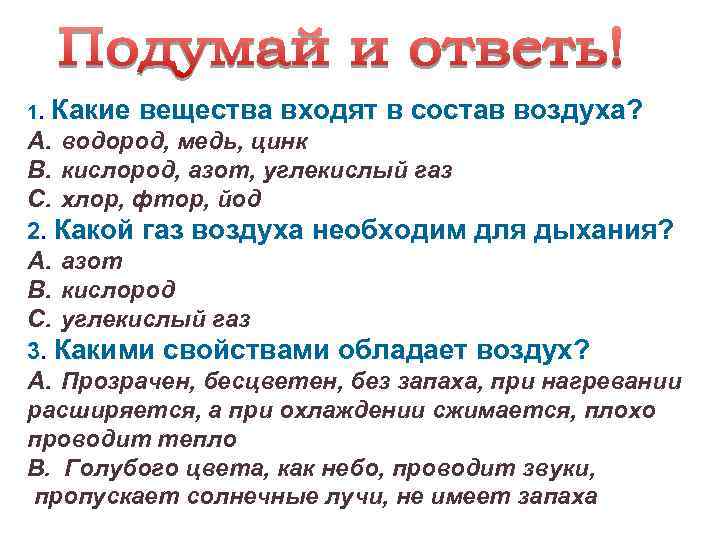 Подумай и ответь!

1. Какие вещества входят в состав воздуха?
А. водород, медь, цинк
В. кислород, азот, углекислый газ
С. хлор, фтор, йод

2. Какой газ воздуха необходим для дыхания?
А. азот
В. кислород
С. углекислый газ

3. Какими свойствами обладает воздух?
А. Прозрачен, бесцветен, без запаха, при нагревании расширяется, а при охлаждении сжимается, плохо проводит тепло
В. Голубого цвета, как небо, проводит звуки, пропускает солнечные лучи, не имеет запаха